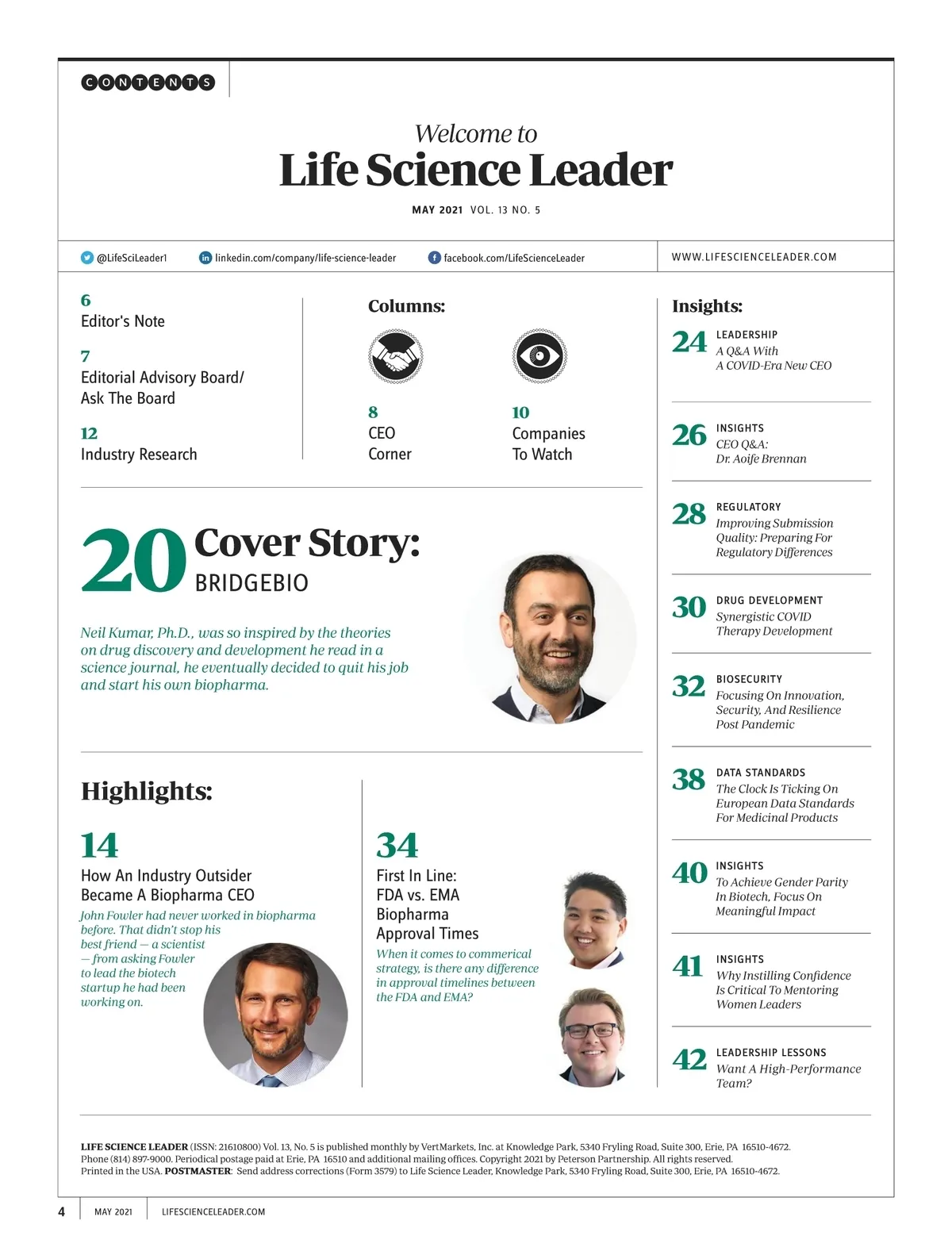 CONTENTS

Welcome to
Life Science Leader

MAY 2021 VOL. 13 NO. 5

@LifeSciLeader1 linkedin.com/company/life-science-leader facebook.com/LifeScienceLeader WWW.LIFESCIENCELEADER.COM

6
Editor's Note

7
Editorial Advisory Board/ Ask The Board

12
Industry Research

Columns:

8
CEO Corner

10
Companies To Watch

20 Cover Story:
BRIDGEBIO

Neil Kumar, Ph.D., was so inspired by the theories on drug discovery and development he read in a science journal, he eventually decided to quit his job and start his own biopharma.

Highlights:

14
How An Industry Outsider Became A Biopharma CEO
John Fowler had never worked in biopharma before. That didn't stop his best friend — a scientist — from asking Fowler to lead the biotech startup he had been working on.

34
First In Line: FDA vs. EMA Biopharma Approval Times
When it comes to commerical strategy, is there any difference in approval timelines between the FDA and EMA?

Insights:

24 LEADERSHIP
A Q&A With A COVID-Era New CEO

26 INSIGHTS
CEO Q&A: Dr. Aoife Brennan

28 REGULATORY
Improving Submission Quality: Preparing For Regulatory Differences

30 DRUG DEVELOPMENT
Synergistic COVID Therapy Development

32 BIOSECURITY
Focusing On Innovation, Security, And Resilience Post Pandemic

38 DATA STANDARDS
The Clock Is Ticking On European Data Standards For Medicinal Products

40 INSIGHTS
To Achieve Gender Parity In Biotech, Focus On Meaningful Impact

41 INSIGHTS
Why Instilling Confidence Is Critical To Mentoring Women Leaders

42 LEADERSHIP LESSONS
Want A High-Performance Team?

LIFE SCIENCE LEADER (ISSN: 21610800) Vol. 13, No. 5 is published monthly by VertMarkets, Inc. at Knowledge Park, 5340 Fryling Road, Suite 300, Erie, PA 16510-4672. Phone (814) 897-9000. Periodical postage paid at Erie, PA 16510 and additional mailing offices. Copyright 2021 by Peterson Partnership. All rights reserved. Printed in the USA. POSTMASTER: Send address corrections (Form 3579) to Life Science Leader, Knowledge Park, 5340 Fryling Road, Suite 300, Erie, PA 16510-4672.

4 MAY 2021 LIFESCIENCELEADER.COM